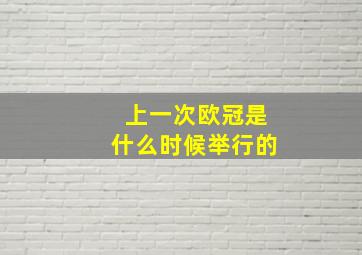 上一次欧冠是
什么时候举行的